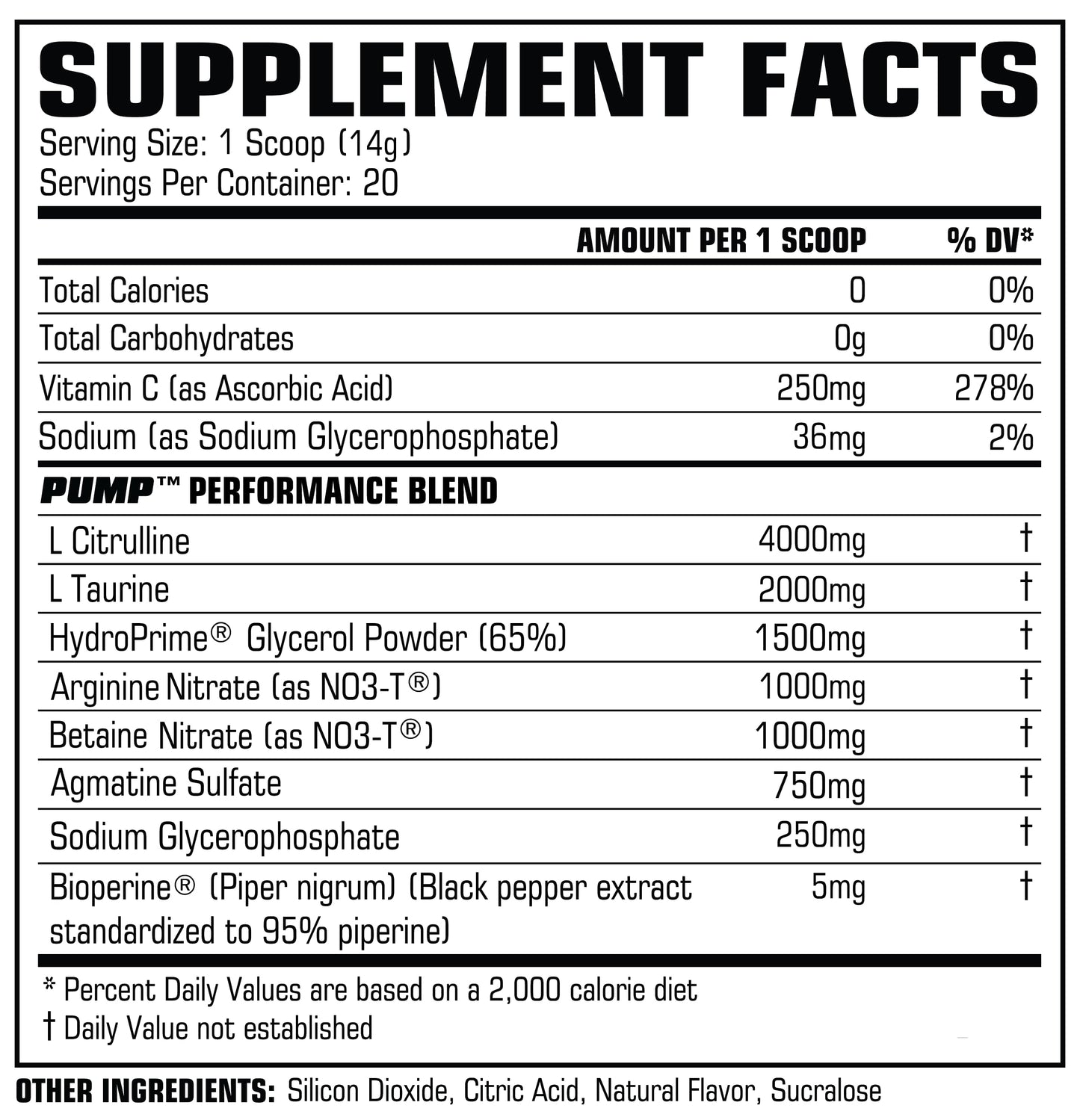 SUPPLEMENT FACTS
Serving Size: 1 Scoop (14g)
Servings Per Container: 20

| | AMOUNT PER 1 SCOOP | % DV* |
|---|---|---|
| Total Calories | 0 | 0% |
| Total Carbohydrates | 0g | 0% |
| Vitamin C (as Ascorbic Acid) | 250mg | 278% |
| Sodium (as Sodium Glycerophosphate) | 36mg | 2% |
| PUMP™ PERFORMANCE BLEND | | |
| L Citrulline | 4000mg | † |
| L Taurine | 2000mg | † |
| HydroPrime® Glycerol Powder (65%) | 1500mg | † |
| Arginine Nitrate (as NO3-T®) | 1000mg | † |
| Betaine Nitrate (as NO3-T®) | 1000mg | † |
| Agmatine Sulfate | 750mg | † |
| Sodium Glycerophosphate | 250mg | † |
| Bioperine® (Piper nigrum) (Black pepper extract standardized to 95% piperine) | 5mg | † |

* Percent Daily Values are based on a 2,000 calorie diet
† Daily Value not established

OTHER INGREDIENTS: Silicon Dioxide, Citric Acid, Natural Flavor, Sucralose